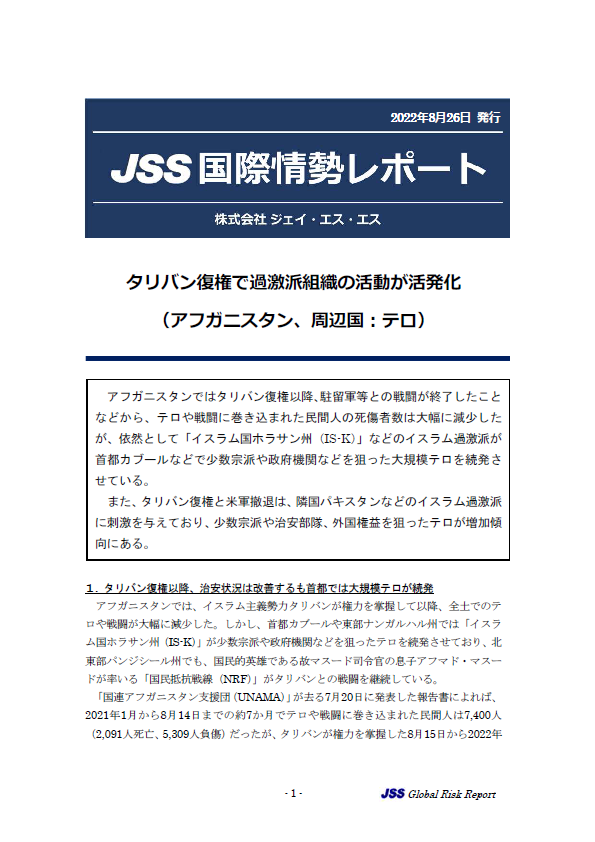 2022年8月26日 発行

JSS国際情勢レポート

株式会社 ジェイ・エス・エス

タリバン復権で過激派組織の活動が活発化

（アフガニスタン、周辺国：テロ）

アフガニスタンではタリバン復権以降、駐留軍等との戦闘が終了したことなどから、テロや戦闘に巻き込まれた民間人の死傷者数は大幅に減少したが、依然として「イスラム国ホラサン州（IS-K）」などのイスラム過激派が首都カブールなどで少数宗派や政府機関などを狙った大規模テロを続発させている。

また、タリバン復権と米軍撤退は、隣国パキスタンなどのイスラム過激派に刺激を与えており、少数宗派や治安部隊、外国権益を狙ったテロが増加傾向にある。

1．タリバン復権以降、治安状況は改善するも首都では大規模テロが続発

アフガニスタンでは、イスラム主義勢力タリバンが権力を掌握して以降、全土でのテロや戦闘が大幅に減少した。しかし、首都カブールや東部ナンガルハル州では「イスラム国ホラサン州（IS-K）」が少数宗派や政府機関などを狙ったテロを続発させており、北東部パンジシール州でも、国民的英雄である故マスード司令官の息子アフマド・マスードが率いる「国民抵抗戦線（NRF）」がタリバンとの戦闘を継続している。

「国連アフガニスタン支援団（UNAMA）」が去る7月20日に発表した報告書によれば、2021年1月から8月14日までの約7か月でテロや戦闘に巻き込まれた民間人は7,400人（2,091人死亡、5,309人負傷）だったが、タリバンが権力を掌握した8月15日から2022年

- 1 -

JSS Global Risk Report